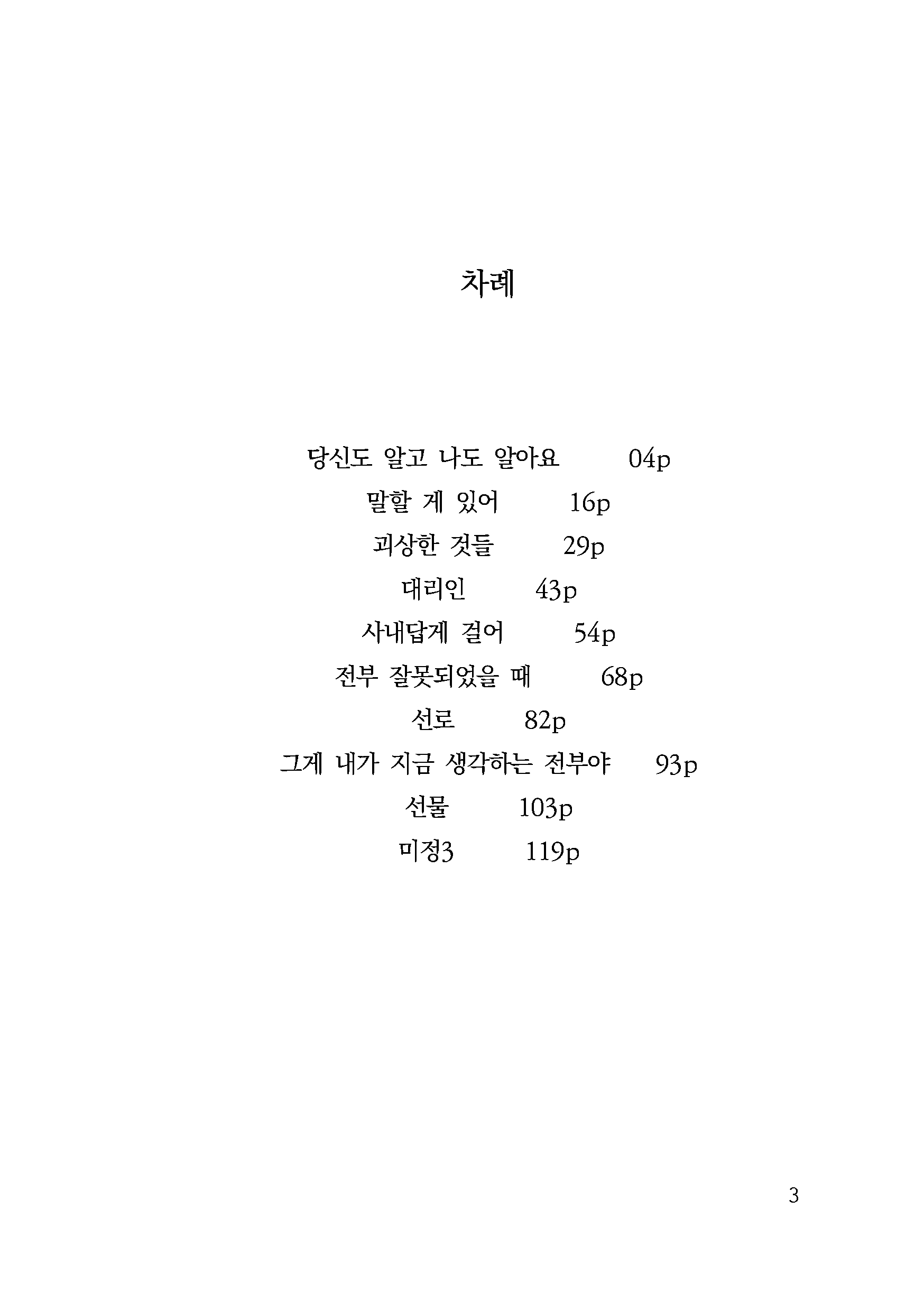 차례

당신도 알고 나도 알아요 04p

말할 게 있어 16p

괴상한 것들 29p

대리인 43p

사내답게 걸어 54p

전부 잘못되었을 때 68p

선로 82p

그게 내가 지금 생각하는 전부야 93p

선물 103p

미정3 119p

3